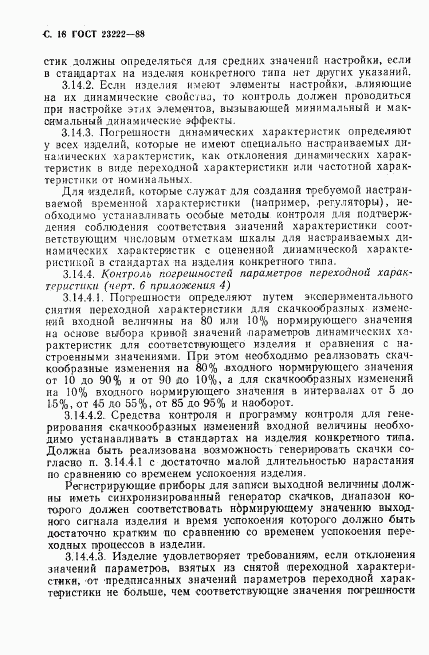 С. 16 ГОСТ 23222—88

стик должны определяться для средних значений настройки, если в стандартах на изделия конкретного типа нет других указаний.

3.14.2. Если изделия имеют элементы настройки, влияющие на их динамические свойства, то контроль должен проводиться при настройке этих элементов, вызывающей минимальный и максимальный динамические эффекты.

3.14.3. Погрешности динамических характеристик определяют у всех изделий, которые не имеют специально настраиваемых динамических характеристик, как отклонения динамических характеристик в виде переходной характеристики или частотной характеристики от номинальных.

Для изделий, которые служат для создания требуемой настраиваемой временной характеристики (например, регуляторы), необходимо устанавливать особые методы контроля для подтверждения соблюдения соответствия значений характеристики соответствующим числовым отметкам шкалы для настраиваемых динамических характеристик с оцененной динамической характеристикой в стандартах на изделия конкретного типа.

3.14.4. Контроль погрешностей параметров переходной характеристики (черт. 6 приложения 4)

3.14.4.1. Погрешности определяют путем экспериментального снятия переходной характеристики для скачкообразных изменений входной величины на 80 или 10% нормирующего значения на основе выбора кривой значений параметров динамических характеристик для соответствующего изделия и сравнения с настроенными значениями. При этом необходимо реализовать скачкообразные изменения на 80% входного нормирующего значения от 10 до 90% и от 90 до 10%, а для скачкообразных изменений на 10% входного нормирующего значения в интервалах от 5 до 15%, от 45 до 55%, от 85 до 95% и наоборот.

3.14.4.2. Средства контроля и программу контроля для генерирования скачкообразных изменений входной величины необходимо устанавливать в стандартах на изделия конкретного типа. Должна быть реализована возможность генерировать скачки согласно п. 3.14.4.1 с достаточно малой длительностью нарастания по сравнению со временем успокоения изделия.

Регистрирующие приборы для записи выходной величины должны иметь синхронизированный генератор скачков, диапазон которого должен соответствовать нормирующему значению выходного сигнала изделия и время успокоения которого должно быть достаточно кратким по сравнению со временем успокоения переходных процессов в изделии.

3.14.4.3. Изделие удовлетворяет требованиям, если отклонения значений параметров, взятых из снятой переходной характеристики, от предписанных значений параметров переходной характеристики не больше, чем соответствующие значения погрешности